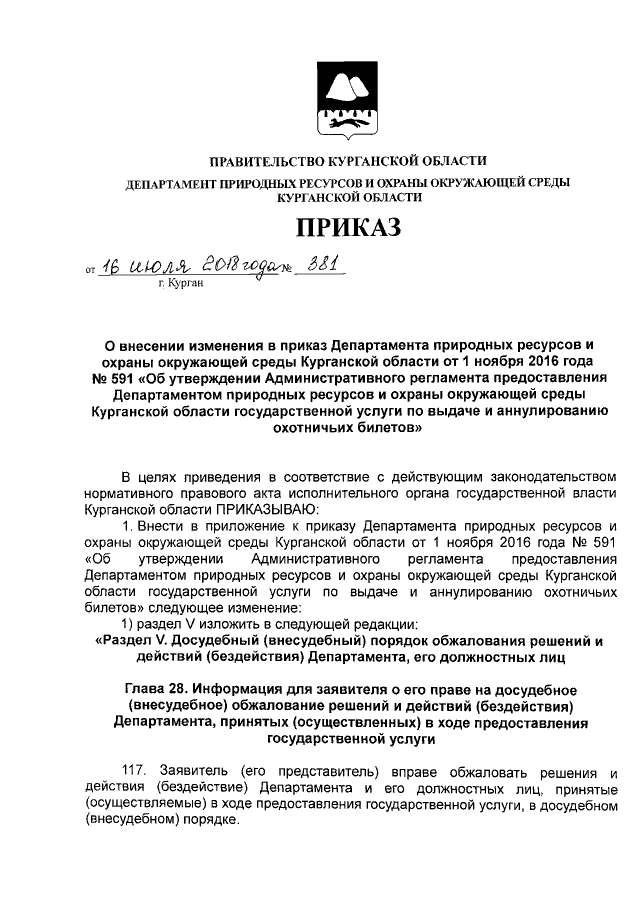 ПРАВИТЕЛЬСТВО КУРГАНСКОЙ ОБЛАСТИ
ДЕПАРТАМЕНТ ПРИРОДНЫХ РЕСУРСОВ И ОХРАНЫ ОКРУЖАЮЩЕЙ СРЕДЫ КУРГАНСКОЙ ОБЛАСТИ

ПРИКАЗ

от 16 июля 2018 года № 381
г. Курган

О внесении изменения в приказ Департамента природных ресурсов и охраны окружающей среды Курганской области от 1 ноября 2016 года № 591 «Об утверждении Административного регламента предоставления Департаментом природных ресурсов и охраны окружающей среды Курганской области государственной услуги по выдаче и аннулированию охотничьих билетов»

В целях приведения в соответствие с действующим законодательством нормативного правового акта исполнительного органа государственной власти Курганской области ПРИКАЗЫВАЮ:

1. Внести в приложение к приказу Департамента природных ресурсов и охраны окружающей среды Курганской области от 1 ноября 2016 года № 591 «Об утверждении Административного регламента предоставления Департаментом природных ресурсов и охраны окружающей среды Курганской области государственной услуги по выдаче и аннулированию охотничьих билетов» следующее изменение:

1) раздел V изложить в следующей редакции:

«Раздел V. Досудебный (внесудебный) порядок обжалования решений и действий (бездействия) Департамента, его должностных лиц

Глава 28. Информация для заявителя о его праве на досудебное (внесудебное) обжалование решений и действий (бездействия) Департамента, принятых (осуществленных) в ходе предоставления государственной услуги

117. Заявитель (его представитель) вправе обжаловать решения и действия (бездействие) Департамента и его должностных лиц, принятые (осуществляемые) в ходе предоставления государственной услуги, в досудебном (внесудебном) порядке.